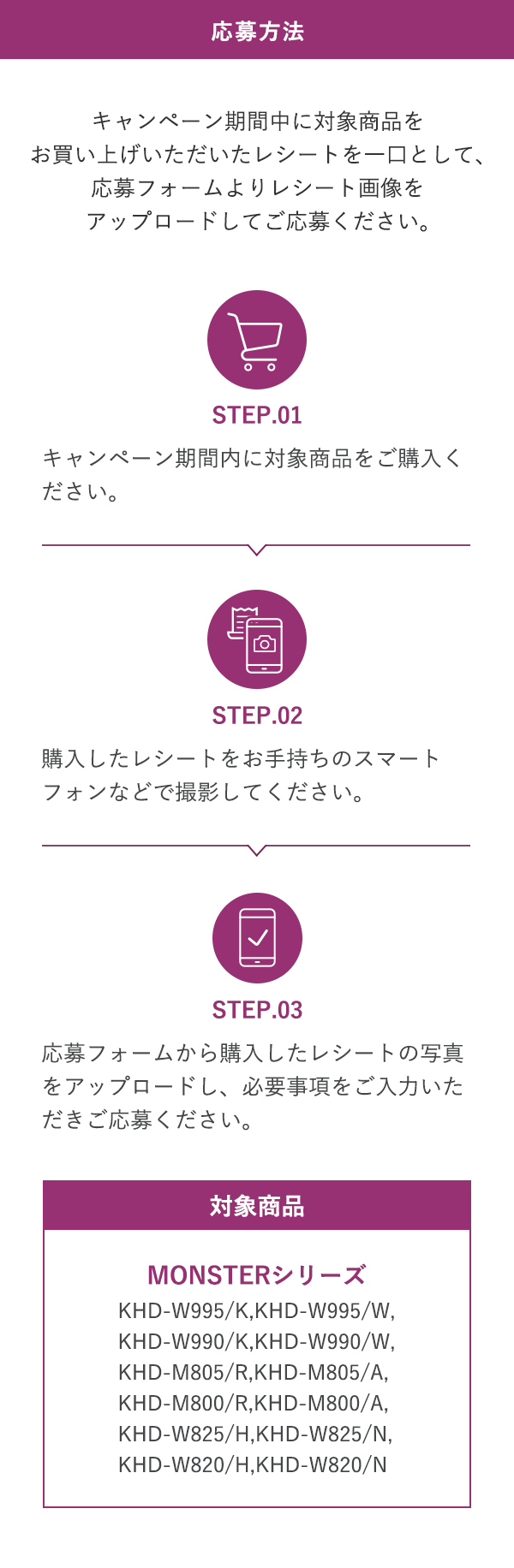 応募方法

キャンペーン期間中に対象商品をお買い上げいただいたレシートを一口として、応募フォームよりレシート画像をアップロードしてご応募ください。

STEP.01

キャンペーン期間内に対象商品をご購入ください。

STEP.02

購入したレシートをお手持ちのスマートフォンなどで撮影してください。

STEP.03

応募フォームから購入したレシートの写真をアップロードし、必要事項をご入力いただきご応募ください。

対象商品

MONSTERシリーズ
KHD-W995/K,KHD-W995/W,
KHD-W990/K,KHD-W990/W,
KHD-M805/R,KHD-M805/A,
KHD-M800/R,KHD-M800/A,
KHD-W825/H,KHD-W825/N,
KHD-W820/H,KHD-W820/N